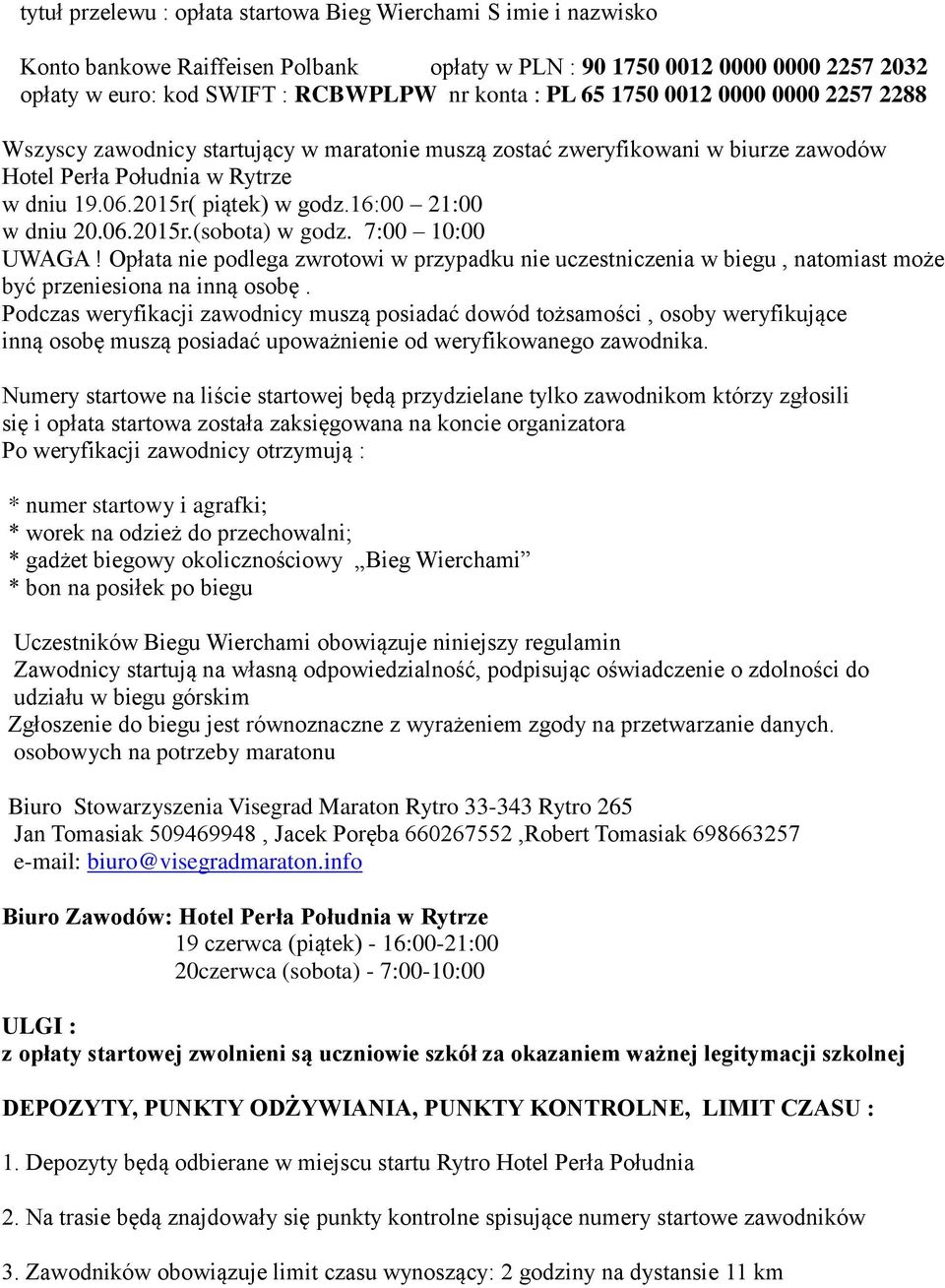 tytuł przelewu : opłata startowa Bieg Wierchami S imie i nazwisko

Konto bankowe Raiffeisen Polbank opłaty w PLN : 90 1750 0012 0000 0000 2257 2032
opłaty w euro: kod SWIFT : RCBWPLPW nr konta : PL 65 1750 0012 0000 0000 2257 2288

Wszyscy zawodnicy startujący w maratonie muszą zostać zweryfikowani w biurze zawodów Hotel Perła Południa w Rytrze
w dniu 19.06.2015r( piątek) w godz.16:00 – 21:00
w dniu 20.06.2015r.(sobota) w godz. 7:00 – 10:00
UWAGA ! Opłata nie podlega zwrotowi w przypadku nie uczestniczenia w biegu , natomiast może być przeniesiona na inną osobę .
Podczas weryfikacji zawodnicy muszą posiadać dowód tożsamości , osoby weryfikujące inną osobę muszą posiadać upoważnienie od weryfikowanego zawodnika.

Numery startowe na liście startowej będą przydzielane tylko zawodnikom którzy zgłosili się i opłata startowa została zaksięgowana na koncie organizatora
Po weryfikacji zawodnicy otrzymują :

* numer startowy i agrafki;
* worek na odzież do przechowalni;
* gadżet biegowy okolicznościowy „Bieg Wierchami”
* bon na posiłek po biegu

Uczestników Biegu Wierchami obowiązuje niniejszy regulamin
Zawodnicy startują na własną odpowiedzialność, podpisując oświadczenie o zdolności do udziału w biegu górskim
Zgłoszenie do biegu jest równoznaczne z wyrażeniem zgody na przetwarzanie danych. osobowych na potrzeby maratonu

Biuro Stowarzyszenia Visegrad Maraton Rytro 33-343 Rytro 265
Jan Tomasiak 509469948 , Jacek Poręba 660267552 ,Robert Tomasiak 698663257
e-mail: biuro@visegradmaraton.info

Biuro Zawodów: Hotel Perła Południa w Rytrze
19 czerwca (piątek) - 16:00-21:00
20czerwca (sobota) - 7:00-10:00

ULGI :
z opłaty startowej zwolnieni są uczniowie szkół za okazaniem ważnej legitymacji szkolnej

DEPOZYTY, PUNKTY ODŻYWIANIA, PUNKTY KONTROLNE, LIMIT CZASU :

1. Depozyty będą odbierane w miejscu startu Rytro Hotel Perła Południa

2. Na trasie będą znajdowały się punkty kontrolne spisujące numery startowe zawodników

3. Zawodników obowiązuje limit czasu wynoszący: 2 godziny na dystansie 11 km